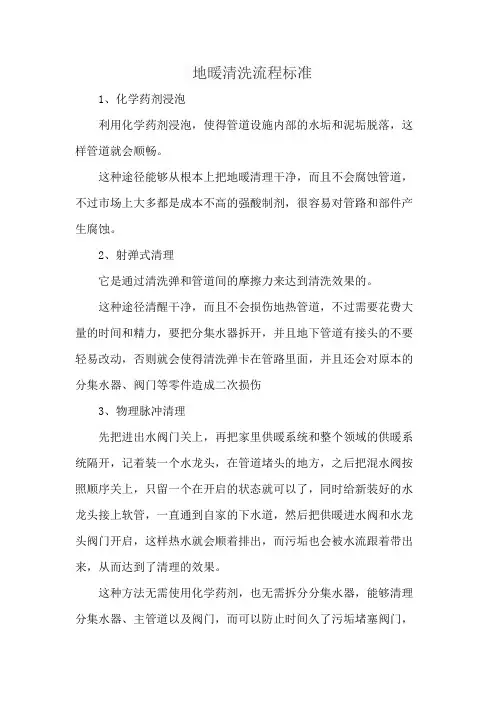 地暖清洗流程标准

1、化学药剂浸泡

利用化学药剂浸泡，使得管道设施内部的水垢和泥垢脱落，这样管道就会顺畅。

这种途径能够从根本上把地暖清理干净，而且不会腐蚀管道，不过市场上大多都是成本不高的强酸制剂，很容易对管路和部件产生腐蚀。

2、射弹式清理

它是通过清洗弹和管道间的摩擦力来达到清洗效果的。

这种途径清醒干净，而且不会损伤地热管道，不过需要花费大量的时间和精力，要把分集水器拆开，并且地下管道有接头的不要轻易改动，否则就会使得清洗弹卡在管路里面，并且还会对原本的分集水器、阀门等零件造成二次损伤

3、物理脉冲清理

先把进出水阀门关上，再把家里供暖系统和整个领域的供暖系统隔开，记着装一个水龙头，在管道堵头的地方，之后把混水阀按照顺序关上，只留一个在开启的状态就可以了，同时给新装好的水龙头接上软管，一直通到自家的下水道，然后把供暖进水阀和水龙头阀门开启，这样热水就会顺着排出，而污垢也会被水流跟着带出来，从而达到了清理的效果。

这种方法无需使用化学药剂，也无需拆分分集水器，能够清理分集水器、主管道以及阀门，而可以防止时间久了污垢堵塞阀门，